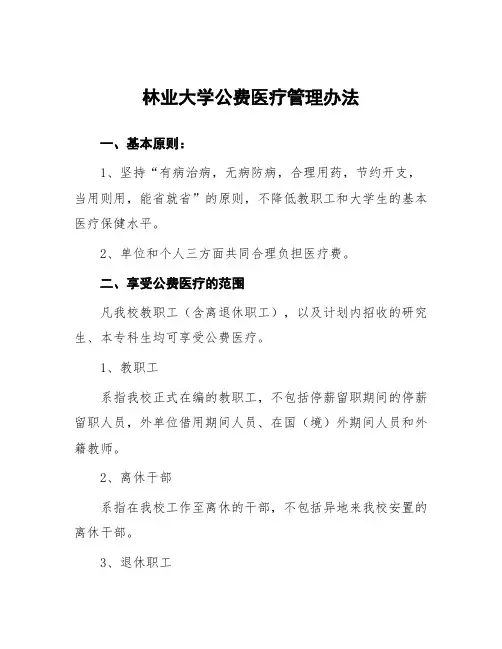 林业大学公费医疗管理办法

一、基本原则：

1、坚持“有病治病，无病防病，合理用药，节约开支，当用则用，能省就省”的原则，不降低教职工和大学生的基本医疗保健水平。

2、单位和个人三方面共同合理负担医疗费。

二、享受公费医疗的范围

凡我校教职工（含离退休职工），以及计划内招收的研究生、本专科生均可享受公费医疗。

1、教职工

系指我校正式在编的教职工，不包括停薪留职期间的停薪留职人员，外单位借用期间人员、在国（境）外期间人员和外籍教师。

2、离休干部

系指在我校工作至离休的干部，不包括异地来我校安置的离休干部。

3、退休职工